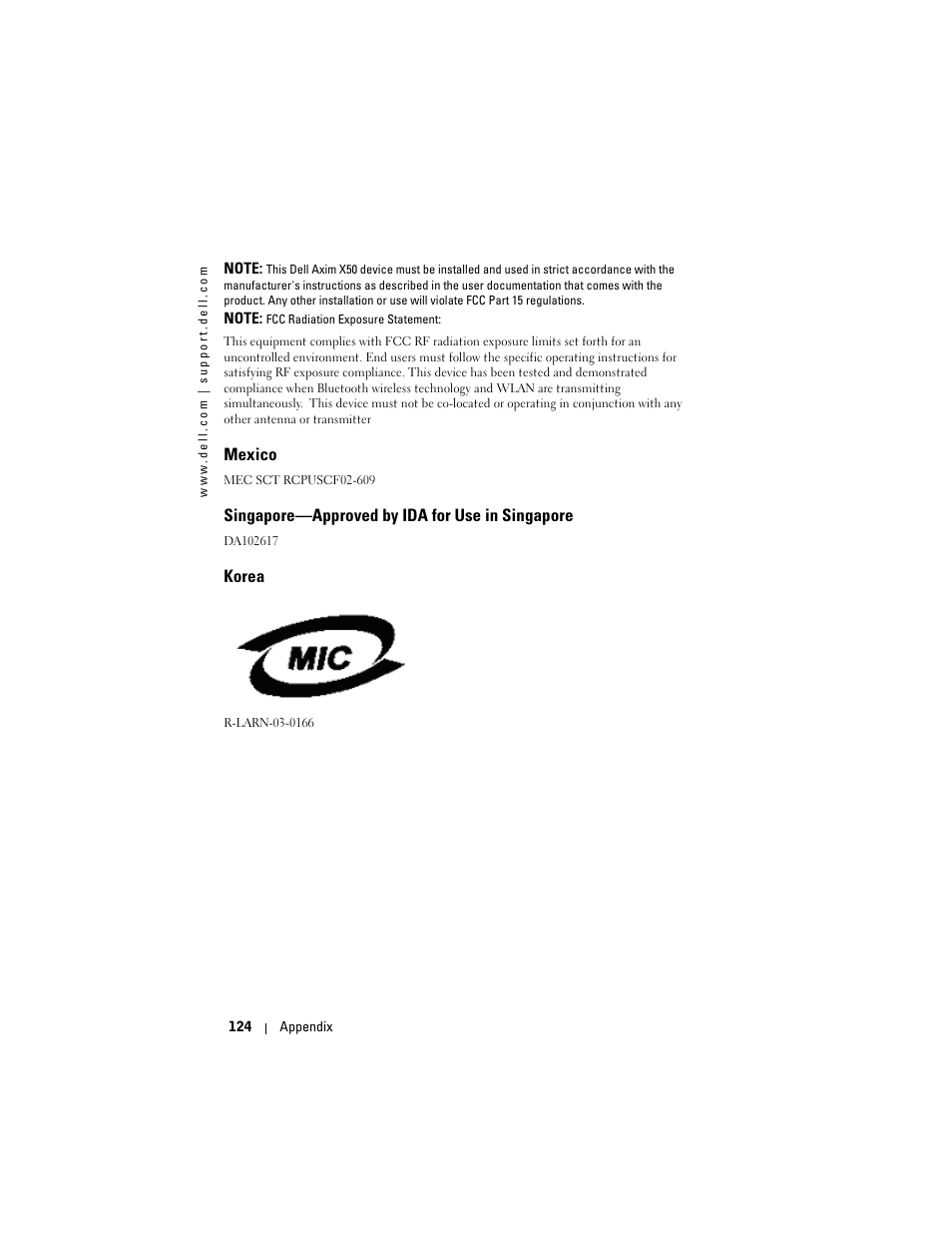 www.dell.com | support.dell.com

NOTE: This Dell Axim X50 device must be installed and used in strict accordance with the manufacturer's instructions as described in the user documentation that comes with the product. Any other installation or use will violate FCC Part 15 regulations.

NOTE: FCC Radiation Exposure Statement:

This equipment complies with FCC RF radiation exposure limits set forth for an uncontrolled environment. End users must follow the specific operating instructions for satisfying RF exposure compliance. This device has been tested and demonstrated compliance when Bluetooth wireless technology and WLAN are transmitting simultaneously. This device must not be co-located or operating in conjunction with any other antenna or transmitter

Mexico

MEC SCT RCPUSCF02-609

Singapore—Approved by IDA for Use in Singapore

DA102617

Korea

MIC

R-LARN-03-0166

124 | Appendix